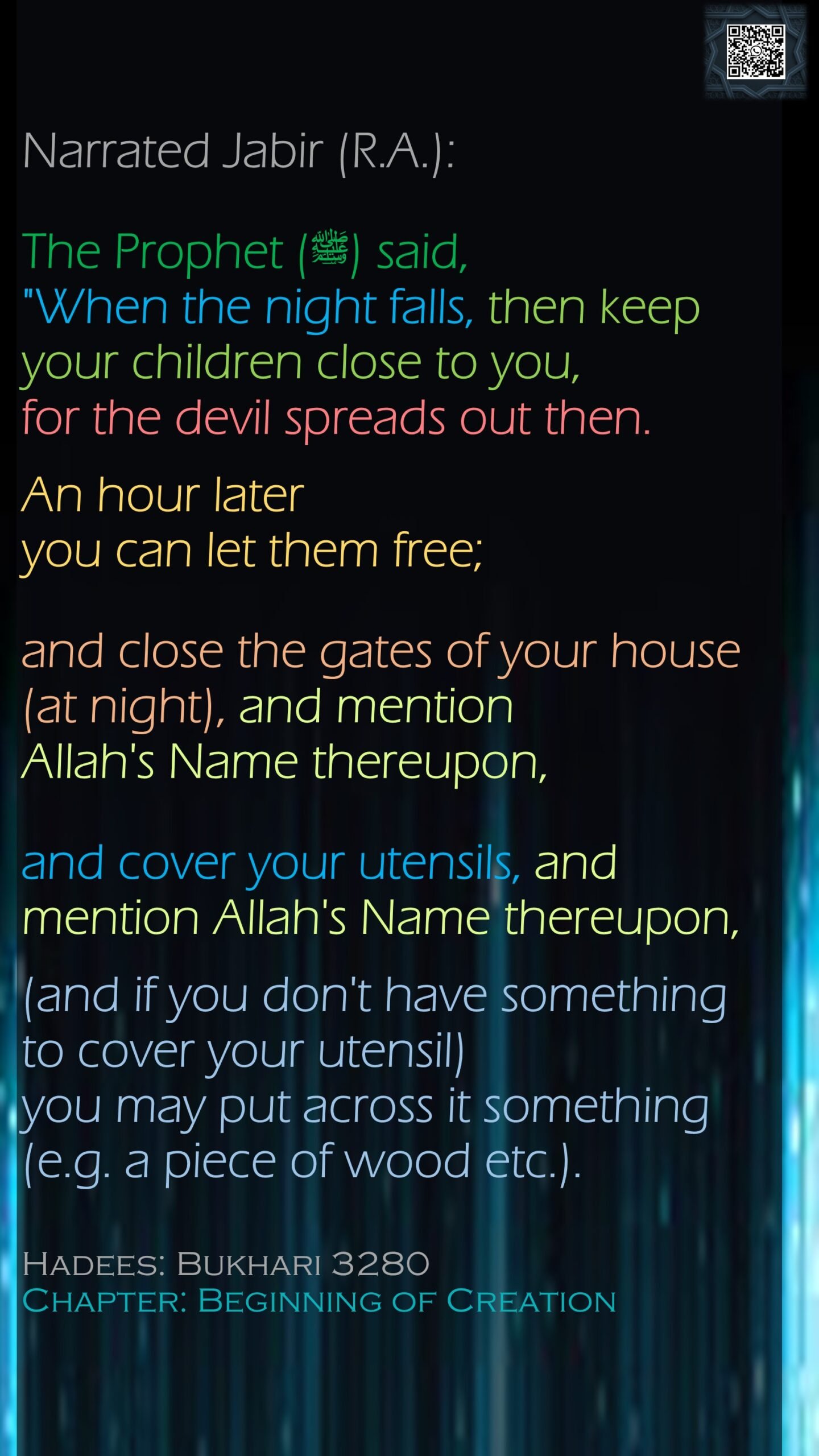 Narrated Jabir (R.A.):

The Prophet (ﷺ) said, "When the night falls, then keep your children close to you, for the devil spreads out then.

An hour later you can let them free;

and close the gates of your house (at night), and mention Allah's Name thereupon,

and cover your utensils, and mention Allah's Name thereupon,

(and if you don't have something to cover your utensil) you may put across it something (e.g. a piece of wood etc.).

Hadees: Bukhari 3280
Chapter: Beginning of Creation